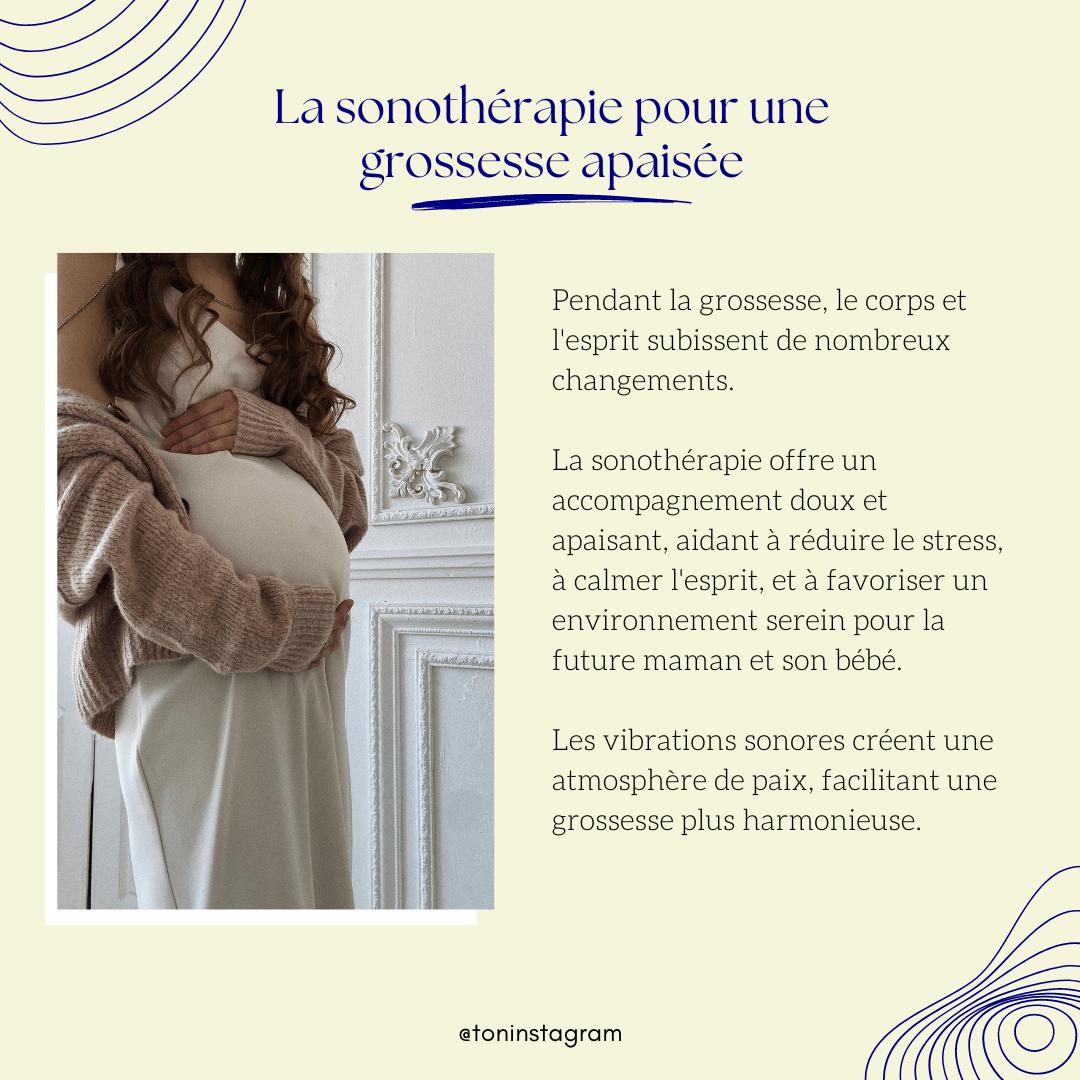 La sonothérapie pour une grossesse apaisée

Pendant la grossesse, le corps et l'esprit subissent de nombreux changements.

La sonothérapie offre un accompagnement doux et apaisant, aidant à réduire le stress, à calmer l'esprit, et à favoriser un environnement serein pour la future maman et son bébé.

Les vibrations sonores créent une atmosphère de paix, facilitant une grossesse plus harmonieuse.

@toninstagram